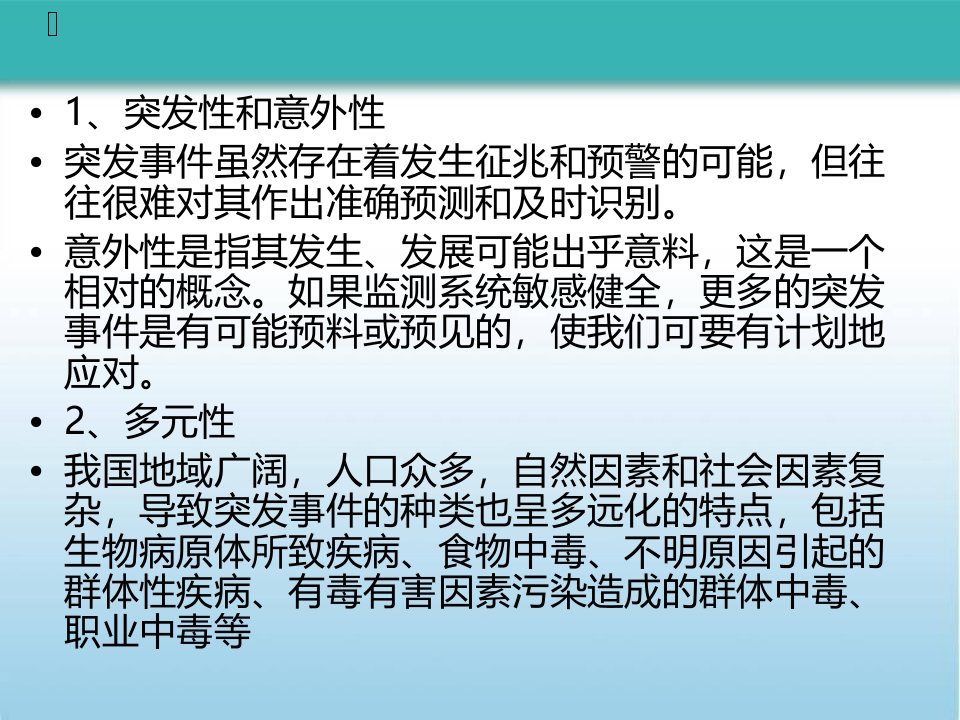 • 1、突发性和意外性
• 突发事件虽然存在着发生征兆和预警的可能，但往往很难对其作出准确预测和及时识别。
• 意外性是指其发生、发展可能出乎意料，这是一个相对的概念。如果监测系统敏感健全，更多的突发事件是有可能预料或预见的，使我们可要有计划地应对。
• 2、多元性
• 我国地域广阔，人口众多，自然因素和社会因素复杂，导致突发事件的种类也呈多远化的特点，包括生物病原体所致疾病、食物中毒、不明原因引起的群体性疾病、有毒有害因素污染造成的群体中毒、职业中毒等